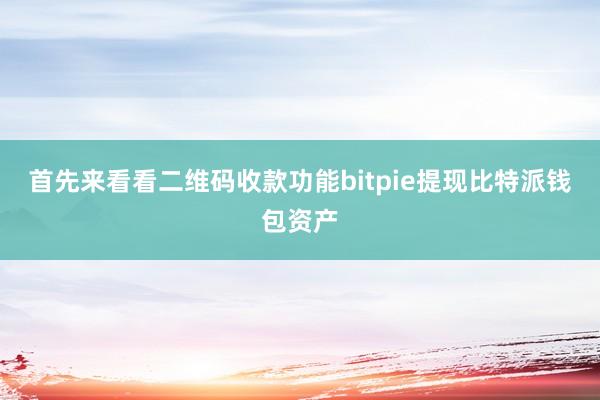 首先来看看二维码收款功能bitpie提现比特派钱包资产